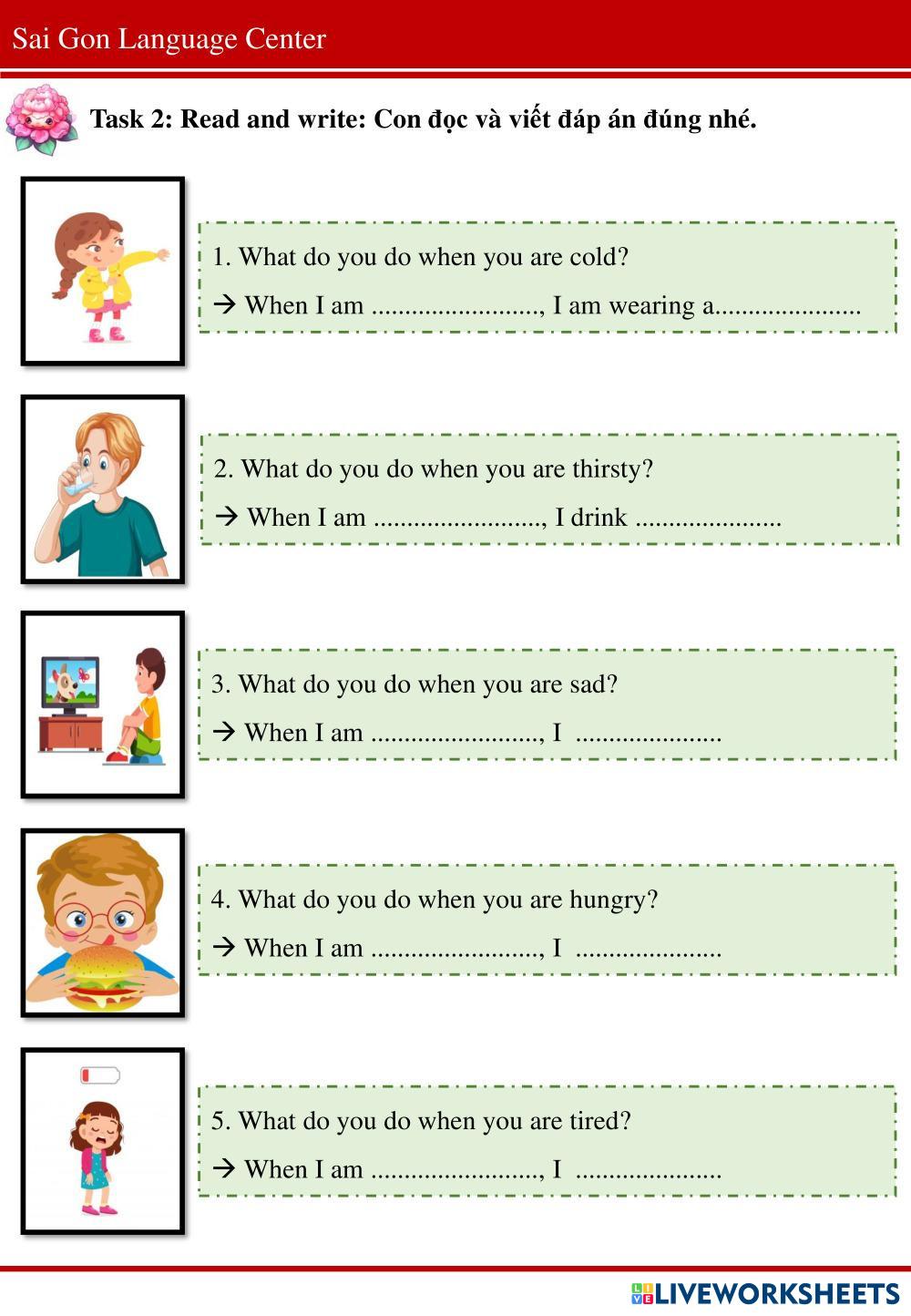 Sai Gon Language Center

Task 2: Read and write: Con đọc và viết đáp án đúng nhé.

1. What do you do when you are cold?

→ When I am ____, I am wearing a____

2. What do you do when you are thirsty?

→ When I am ____, I drink ____

3. What do you do when you are sad?

→ When I am ____, I ____

4. What do you do when you are hungry?

→ When I am ____, I ____

5. What do you do when you are tired?

→ When I am ____, I ____

LIVEWORKSHEETS